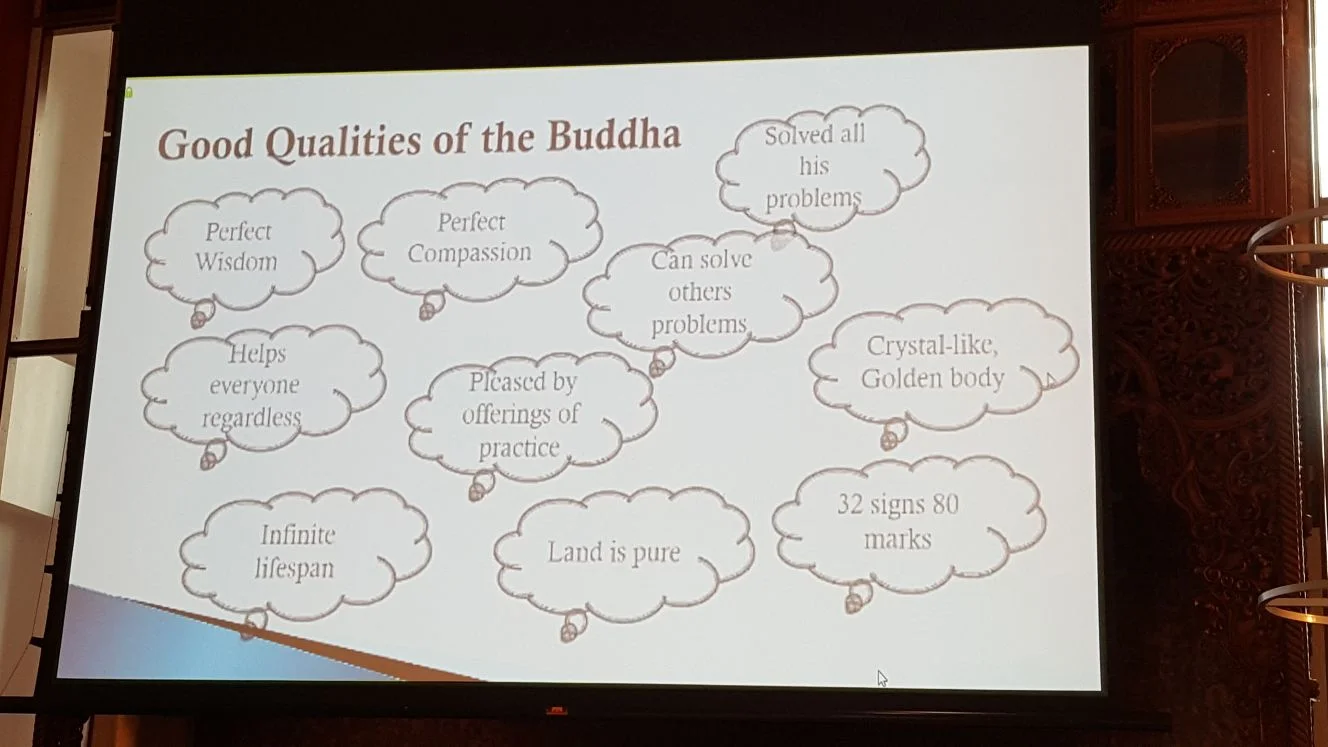 Good Qualities of the Buddha

Solved all his problems

Perfect Wisdom

Perfect Compassion

Can solve others problems

Helps everyone regardless

Pleased by offerings of practice

Crystal-like, Golden body

Infinite lifespan

Land is pure

32 signs 80 marks